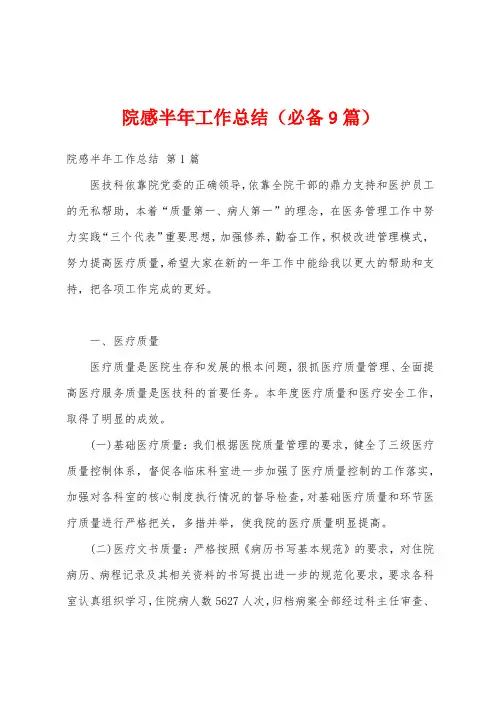 院感半年工作总结（必备9篇）

院感半年工作总结 第1篇

医技科依靠院党委的正确领导，依靠全院干部的鼎力支持和医护员工的无私帮助，本着“质量第一、病人第一”的理念，在医务管理工作中努力实践“三个代表”重要思想，加强修养，勤奋工作，积极改进管理模式，努力提高医疗质量，希望大家在新的一年工作中能给我以更大的帮助和支持，把各项工作完成的更好。

一、医疗质量

医疗质量是医院生存和发展的根本问题，狠抓医疗质量管理、全面提高医疗服务质量是医技科的首要任务。本年度医疗质量和医疗安全工作，取得了明显的成效。

（一）基础医疗质量：我们根据医院质量管理的要求，健全了三级医疗质量控制体系，督促各临床科室进一步加强了医疗质量控制的工作落实，加强对各科室的核心制度执行情况的督导检查，对基础医疗质量和环节医疗质量进行严格把关，多措并举，使我院的医疗质量明显提高。

（二）医疗文书质量：严格按照《病历书写基本规范》的要求，对住院病历、病程记录及其相关资料的书写提出进一步的规范化要求，要求各科室认真组织学习，住院病人数5627人次，归档病案全部经过科主任审查、